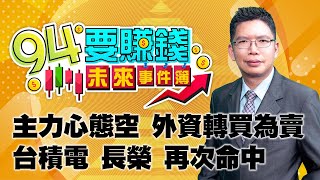 94要賺錢
未來事件簿

主力心態空 外資轉買為賣
台積電 長榮 再次命中